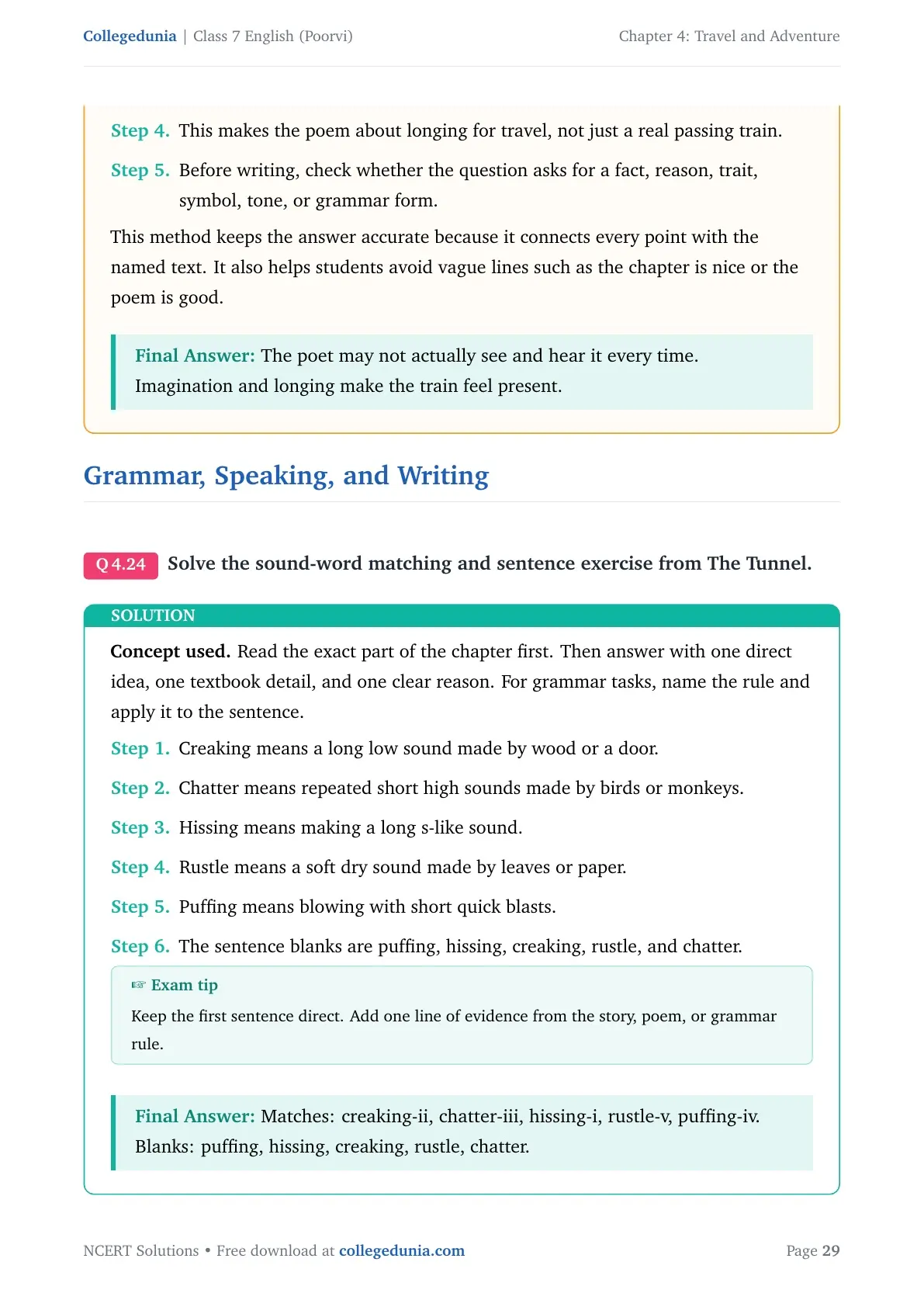 Collegedunia | Class 7 English (Poorvi)

Chapter 4: Travel and Adventure

Step 4. This makes the poem about longing for travel, not just a real passing train.

Step 5. Before writing, check whether the question asks for a fact, reason, trait, symbol, tone, or grammar form.

This method keeps the answer accurate because it connects every point with the named text. It also helps students avoid vague lines such as the chapter is nice or the poem is good.

Final Answer: The poet may not actually see and hear it every time. Imagination and longing make the train feel present.

Grammar, Speaking, and Writing

Q 4.24 Solve the sound-word matching and sentence exercise from The Tunnel.

SOLUTION

Concept used. Read the exact part of the chapter first. Then answer with one direct idea, one textbook detail, and one clear reason. For grammar tasks, name the rule and apply it to the sentence.

Step 1. Creaking means a long low sound made by wood or a door.

Step 2. Chatter means repeated short high sounds made by birds or monkeys.

Step 3. Hissing means making a long s-like sound.

Step 4. Rustle means a soft dry sound made by leaves or paper.

Step 5. Puffing means blowing with short quick blasts.

Step 6. The sentence blanks are puffing, hissing, creaking, rustle, and chatter.

☞ Exam tip

Keep the first sentence direct. Add one line of evidence from the story, poem, or grammar rule.

Final Answer: Matches: creaking-ii, chatter-iii, hissing-i, rustle-v, puffing-iv. Blanks: puffing, hissing, creaking, rustle, chatter.

NCERT Solutions • Free download at collegedunia.com

Page 29